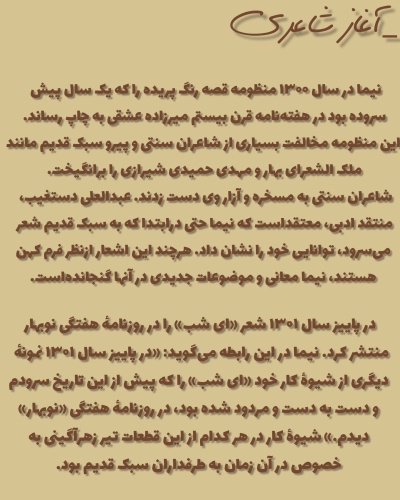 _آغاز شاعری

نیما در سال ۱۳۰۰ منظومه قصه رنگ پریده را که یک سال پیش سروده بود در هفته‌نامه قرن بیستم میرزاده عشقی به چاپ رساند. این منظومه مخالفت بسیاری از شاعران سنتی و پیرو سبک قدیم مانند ملک الشعرای بهار و مهدی حمیدی شیرازی را برانگیخت. شاعران سنتی به مسخره و آزار وی دست زدند. عبدالعلی دستغیب، منتقد ادبی، معتقداست که نیما حتی درابتدا که به سبک قدیم شعر می‌سرود، توانایی خود را نشان داد. هرچند این اشعار ازنظر فرم کهن هستند، نیما معانی و موضوعات جدیدی در آنها گنجانده‌است.

در پاییز سال ۱۳۰۱ شعر «ای شب» را در روزنامهٔ هفتگی نوبهار منتشر کرد. نیما در این رابطه می‌گوید: «در پاییز سال ۱۳۰۱ نمونهٔ دیگری از شیوهٔ کار خود «ای شب» را که پیش از این تاریخ سرودم و دست به دست و مردود شده بود، در روزنامهٔ هفتگی «نوبهار» دیدم.» شیوهٔ کار در هر کدام از این قطعات تیر زهرآگینی به خصوص در آن زمان به طرفداران سبک قدیم بود.